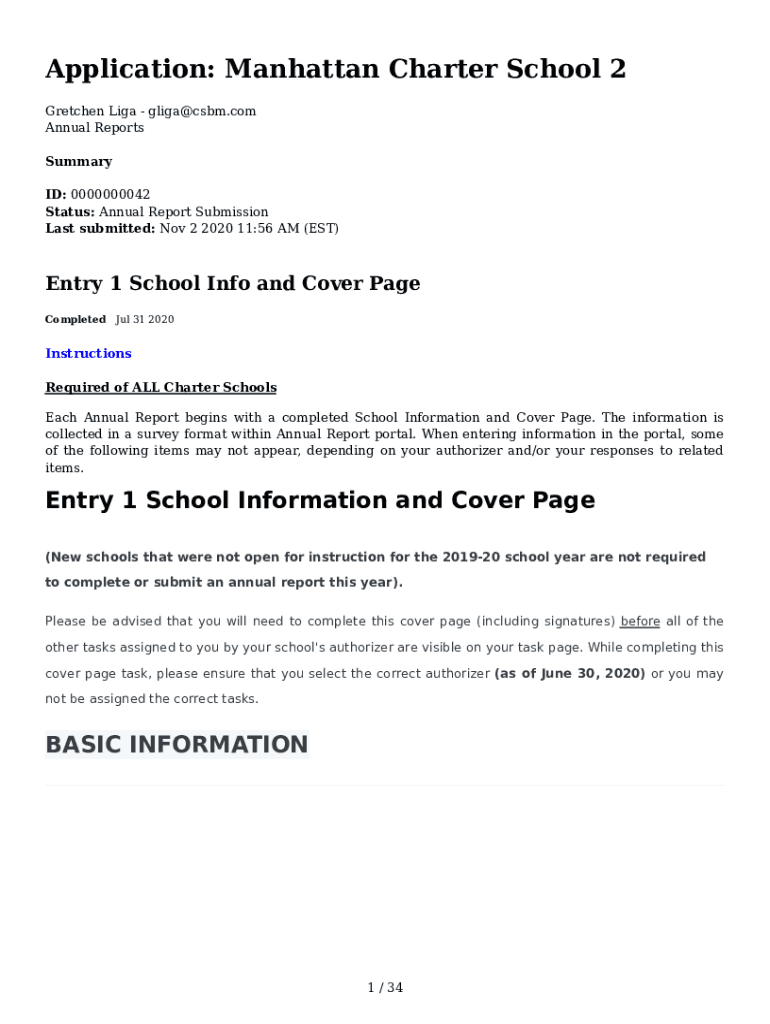 Application: Manhattan Charter School 2

Gretchen Liga - gliga@csbm.com
Annual Reports

Summary

ID: 0000000042
Status: Annual Report Submission
Last submitted: Nov 2 2020 11:56 AM (EST)

Entry 1 School Info and Cover Page

Completed Jul 31 2020

Instructions

Required of ALL Charter Schools

Each Annual Report begins with a completed School Information and Cover Page. The information is collected in a survey format within Annual Report portal. When entering information in the portal, some of the following items may not appear, depending on your authorizer and/or your responses to related items.

Entry 1 School Information and Cover Page

(New schools that were not open for instruction for the 2019-20 school year are not required to complete or submit an annual report this year).

Please be advised that you will need to complete this cover page (including signatures) before all of the other tasks assigned to you by your school's authorizer are visible on your task page. While completing this cover page task, please ensure that you select the correct authorizer (as of June 30, 2020) or you may not be assigned the correct tasks.

BASIC INFORMATION

1 / 34